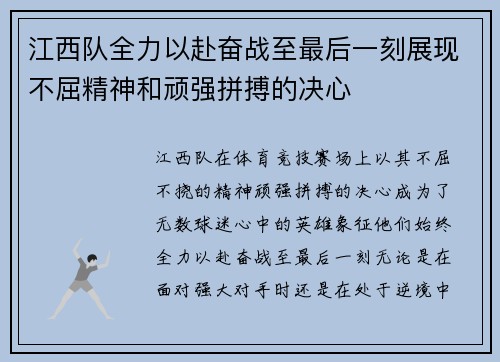 江西队全力以赴奋战至最后一刻展现不屈精神和顽强拼搏的决心

江西队在体育竞技赛场上以其不屈不挠的精神顽强拼搏的决心成为了无数球迷心中的英雄象征他们始终全力以赴奋战至最后一刻无论是在面对强大对手时还是在处于逆境中